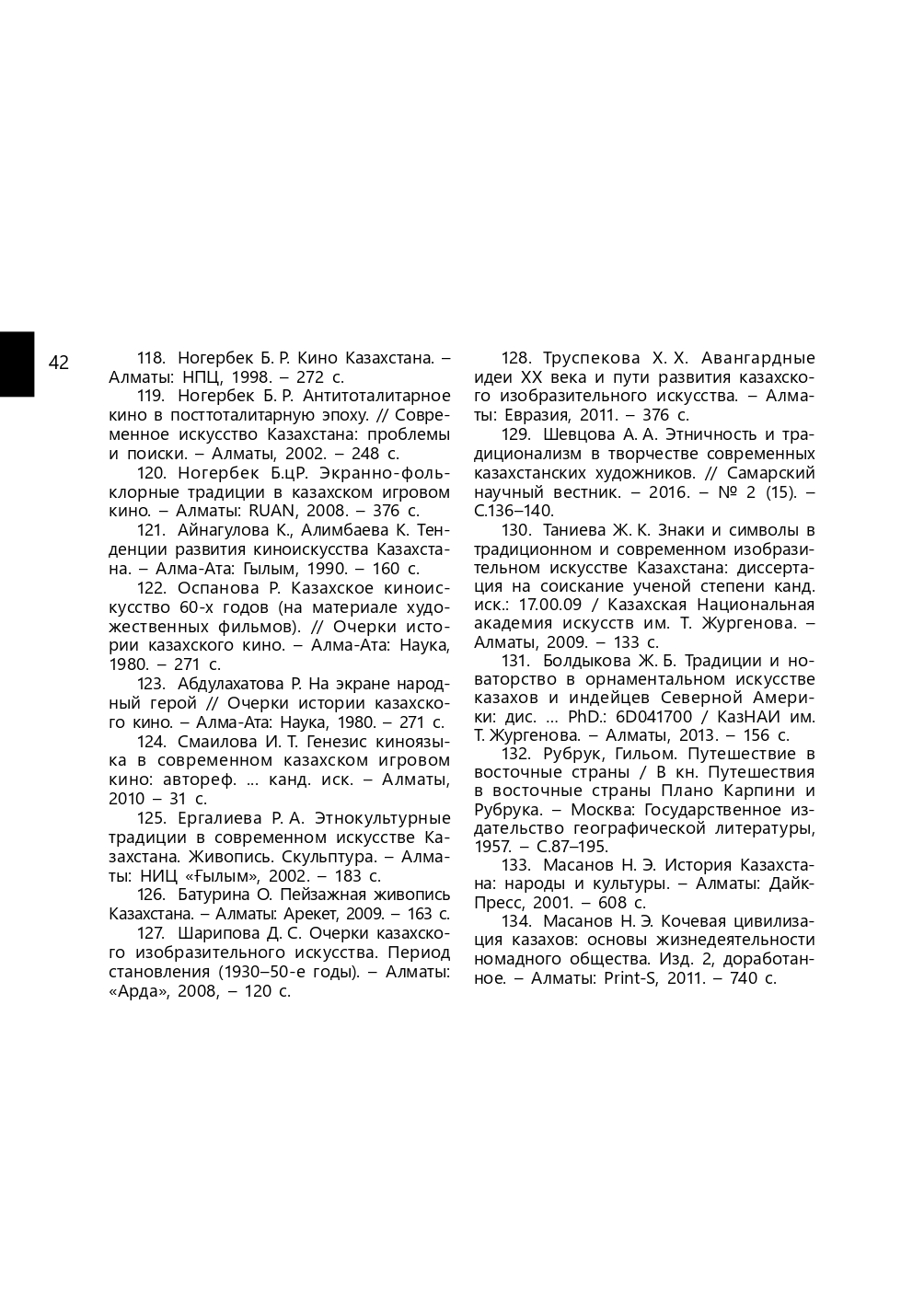 42

118. Ногербек Б. Р. Кино Казахстана. – Алматы: НПЦ, 1998. – 272 с.

119. Ногербек Б. Р. Антитоталитарное кино в посттоталитарную эпоху. // Современное искусство Казахстана: проблемы и поиски. – Алматы, 2002. – 248 с.

120. Ногербек Б.цР. Экранно-фольклорные традиции в казахском игровом кино. – Алматы: RUAN, 2008. – 376 с.

121. Айнагулова К., Алимбаева К. Тенденции развития киноискусства Казахстана. – Алма-Ата: Гылым, 1990. – 160 с.

122. Оспанова Р. Казахское киноискусство 60-х годов (на материале художественных фильмов). // Очерки истории казахского кино. – Алма-Ата: Наука, 1980. – 271 с.

123. Абдулахатова Р. На экране народный герой // Очерки истории казахского кино. – Алма-Ата: Наука, 1980. – 271 с.

124. Смаилова И. Т. Генезис киноязыка в современном казахском игровом кино: автореф. ... канд. иск. – Алматы, 2010 – 31 с.

125. Ергалиева Р. А. Этнокультурные традиции в современном искусстве Казахстана. Живопись. Скульптура. – Алматы: НИЦ «Ғылым», 2002. – 183 с.

126. Батурина О. Пейзажная живопись Казахстана. – Алматы: Арекет, 2009. – 163 с.

127. Шарипова Д. С. Очерки казахского изобразительного искусства. Период становления (1930–50-е годы). – Алматы: «Арда», 2008, – 120 с.

128. Труспекова Х. Х. Авангардные идеи XX века и пути развития казахского изобразительного искусства. – Алматы: Евразия, 2011. – 376 с.

129. Шевцова А. А. Этничность и традиционализм в творчестве современных казахстанских художников. // Самарский научный вестник. – 2016. – № 2 (15). – С.136–140.

130. Таниева Ж. К. Знаки и символы в традиционном и современном изобразительном искусстве Казахстана: диссертация на соискание ученой степени канд. иск.: 17.00.09 / Казахская Национальная академия искусств им. Т. Жургенова. – Алматы, 2009. – 133 с.

131. Болдыкова Ж. Б. Традиции и новаторство в орнаментальном искусстве казахов и индейцев Северной Америки: дис. ... PhD.: 6D041700 / КазНАИ им. Т. Жургенова. – Алматы, 2013. – 156 с.

132. Рубрук, Гильом. Путешествие в восточные страны / В кн. Путешествия в восточные страны Плано Карпини и Рубрука. – Москва: Государственное издательство географической литературы, 1957. – С.87–195.

133. Масанов Н. Э. История Казахстана: народы и культуры. – Алматы: Дайк-Пресс, 2001. – 608 с.

134. Масанов Н. Э. Кочевая цивилизация казахов: основы жизнедеятельности номадного общества. Изд. 2, доработанное. – Алматы: Print-S, 2011. – 740 с.